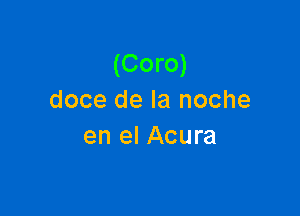 (Coro)
doce de la noche
en el Acura